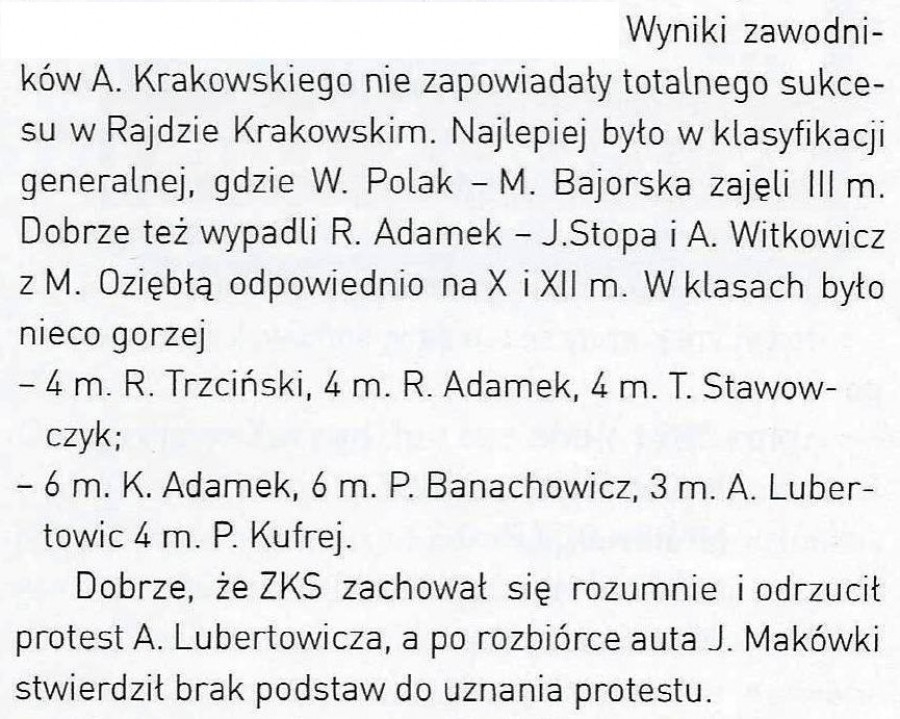 Wyniki zawodników A. Krakowskiego nie zapowiadały totalnego sukcesu w Rajdzie Krakowskim. Najlepiej było w klasyfikacji generalnej, gdzie W. Polak – M. Bajorska zajęli III m. Dobrze też wypadli R. Adamek – J.Stopa i A. Witkowicz z M. Oziębłą odpowiednio na X i XII m. W klasach było nieco gorzej
– 4 m. R. Trzciński, 4 m. R. Adamek, 4 m. T. Stawowczyk;
– 6 m. K. Adamek, 6 m. P. Banachowicz, 3 m. A. Lubertowic 4 m. P. Kufrej.

Dobrze, że ZKS zachował się rozumnie i odrzucił protest A. Lubertowicza, a po rozbiórce auta J. Makówki stwierdził brak podstaw do uznania protestu.